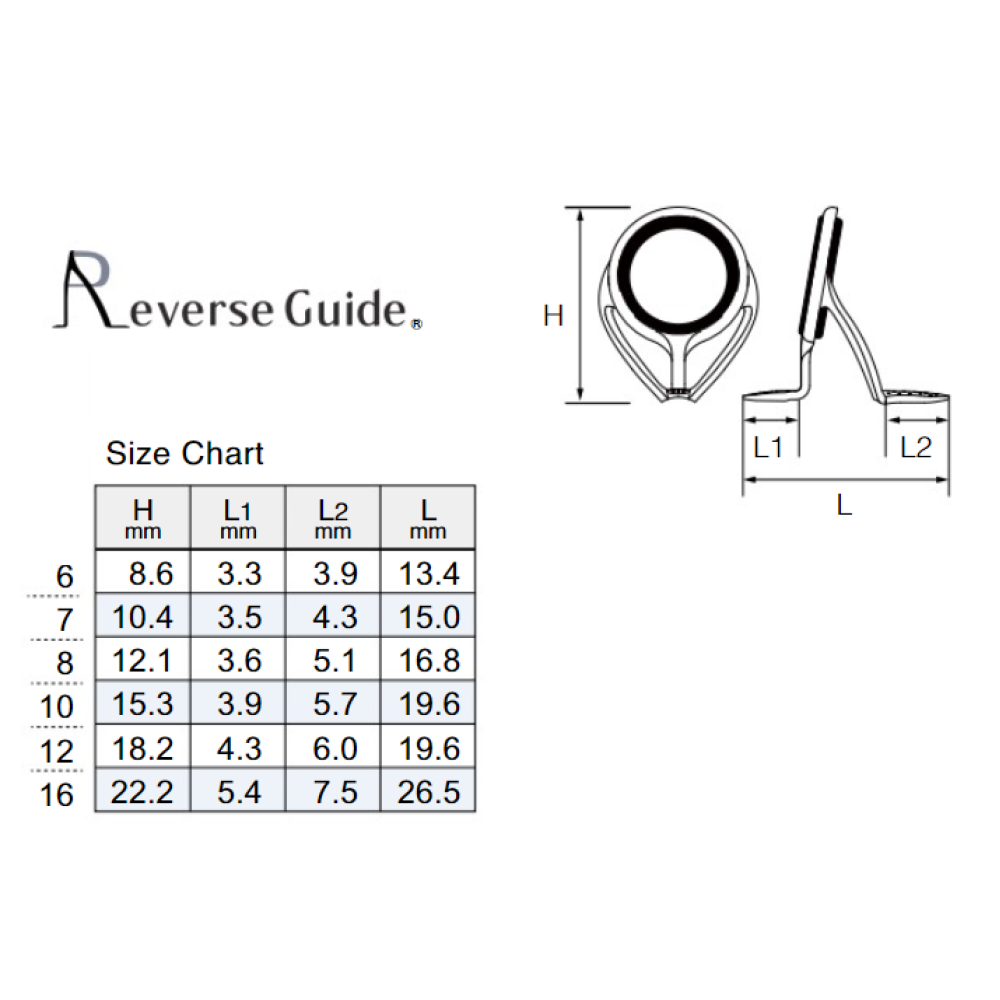 Reverse Guide®

H

L1

L2

L

Size Chart

|  | H mm | L1 mm | L2 mm | L mm |
|---|---|---|---|---|
| 6 | 8.6 | 3.3 | 3.9 | 13.4 |
| 7 | 10.4 | 3.5 | 4.3 | 15.0 |
| 8 | 12.1 | 3.6 | 5.1 | 16.8 |
| 10 | 15.3 | 3.9 | 5.7 | 19.6 |
| 12 | 18.2 | 4.3 | 6.0 | 19.6 |
| 16 | 22.2 | 5.4 | 7.5 | 26.5 |